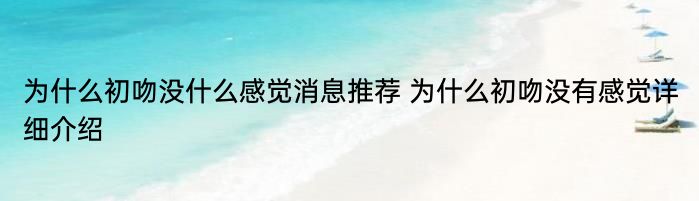 为什么初吻没什么感觉消息推荐 为什么初吻没有感觉详细介绍